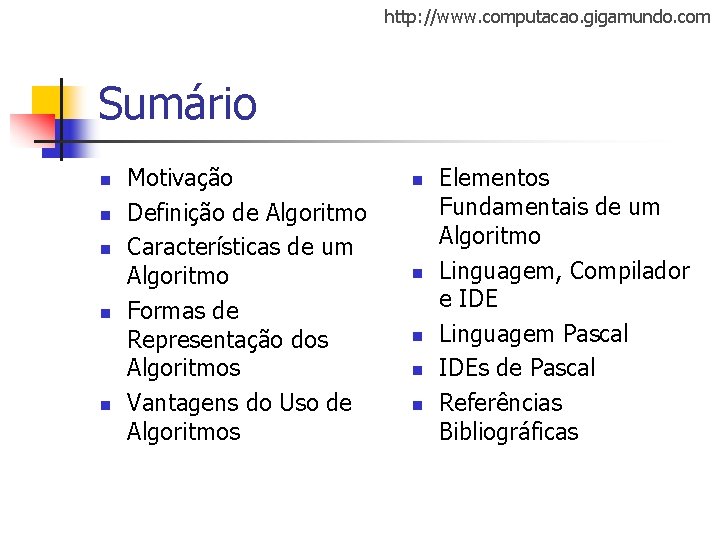 http://www.computacao.gigamundo.com

Sumário

- Motivação
- Definição de Algoritmo
- Características de um Algoritmo
- Formas de Representação dos Algoritmos
- Vantagens do Uso de Algoritmos

- Elementos Fundamentais de um Algoritmo
- Linguagem, Compilador e IDE
- Linguagem Pascal
- IDEs de Pascal
- Referências Bibliográficas